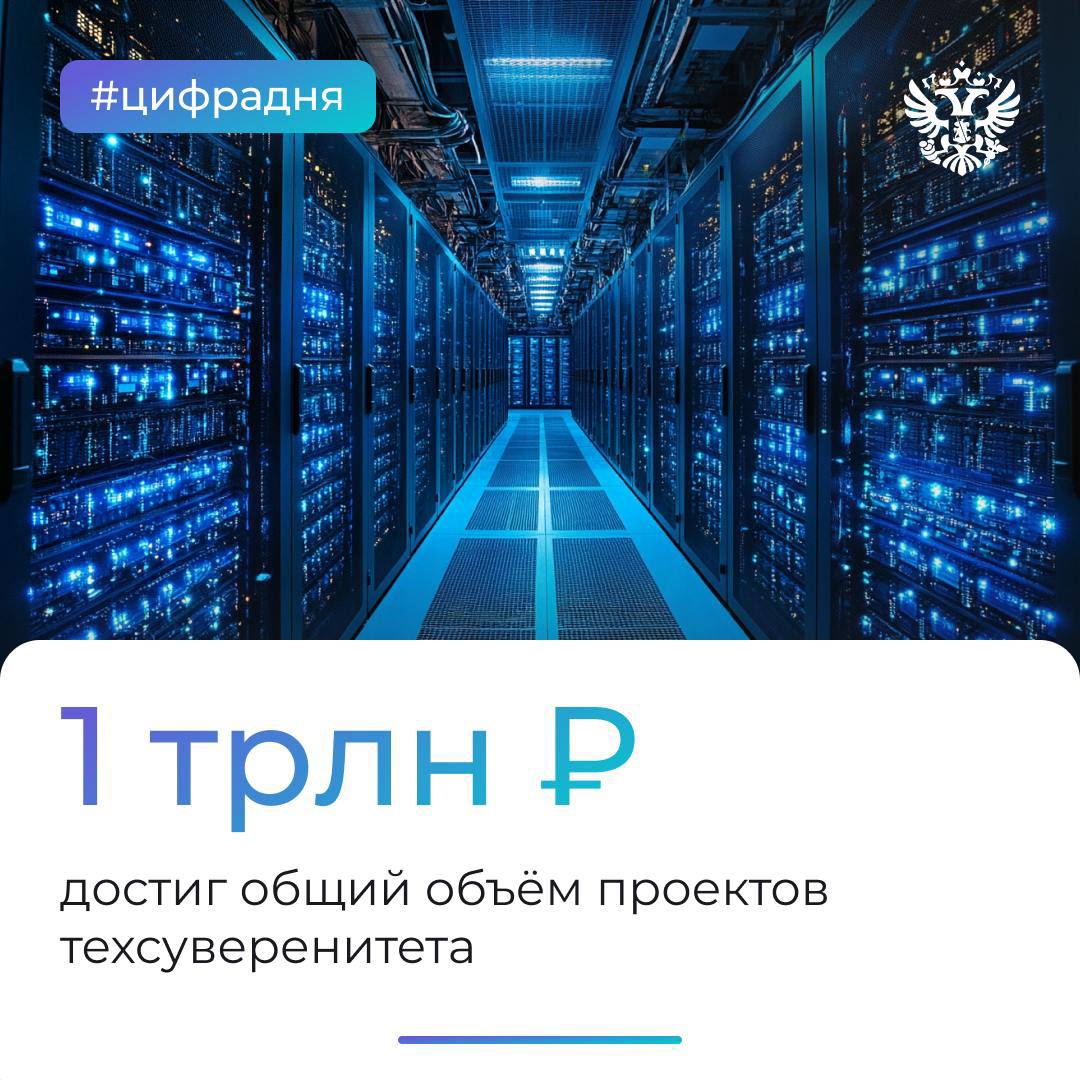 #цифрадня

1 трлн ₽

достиг общий объём проектов техсуверенитета